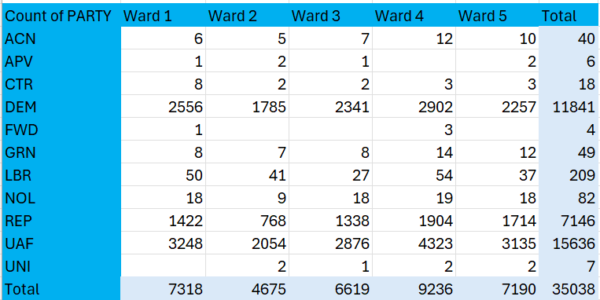 | Count of PARTY | Ward 1 | Ward 2 | Ward 3 | Ward 4 | Ward 5 | Total |
|---|---|---|---|---|---|---|
| ACN | 6 | 5 | 7 | 12 | 10 | 40 |
| APV | 1 | 2 | 1 | | 2 | 6 |
| CTR | 8 | 2 | 2 | 3 | 3 | 18 |
| DEM | 2556 | 1785 | 2341 | 2902 | 2257 | 11841 |
| FWD | 1 | | | 3 | | 4 |
| GRN | 8 | 7 | 8 | 14 | 12 | 49 |
| LBR | 50 | 41 | 27 | 54 | 37 | 209 |
| NOL | 18 | 9 | 18 | 19 | 18 | 82 |
| REP | 1422 | 768 | 1338 | 1904 | 1714 | 7146 |
| UAF | 3248 | 2054 | 2876 | 4323 | 3135 | 15636 |
| UNI | | 2 | 1 | 2 | 2 | 7 |
| Total | 7318 | 4675 | 6619 | 9236 | 7190 | 35038 |